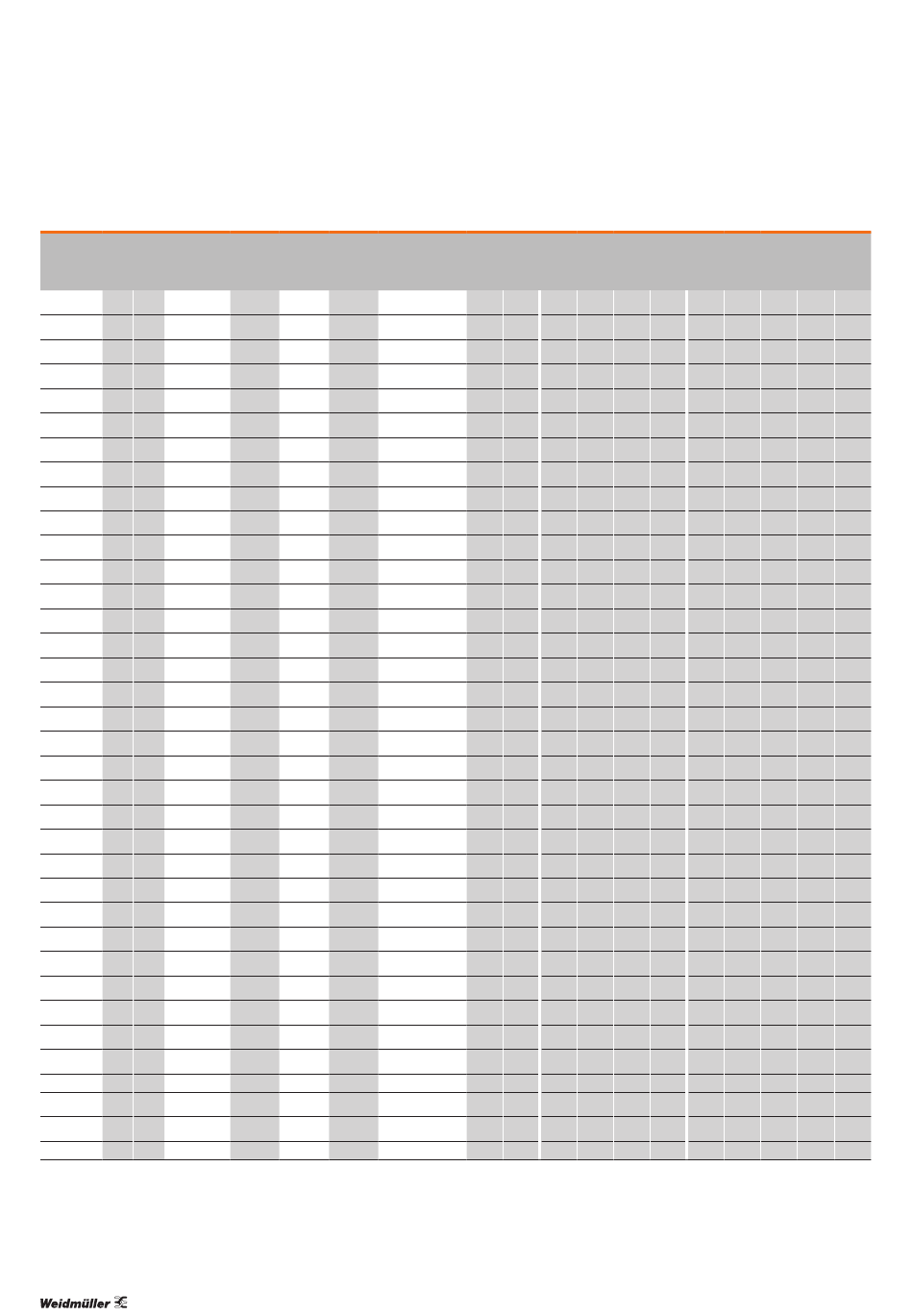 Weidmüller